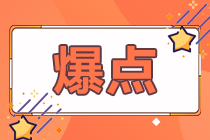 爆点